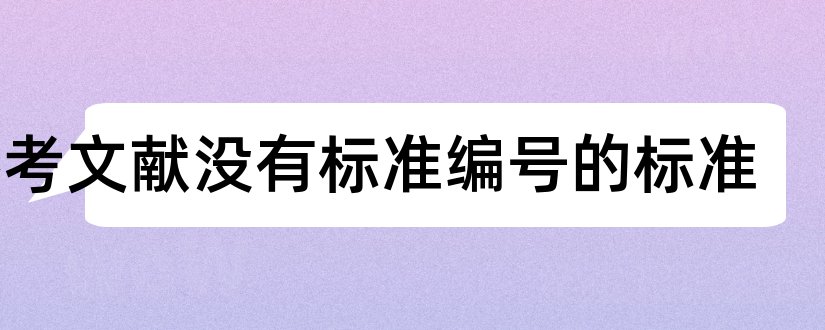 考文献没有标准编号的标准